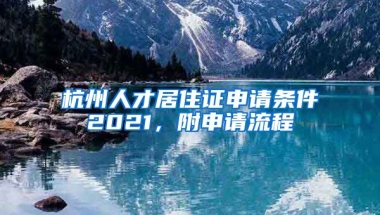 杭州人才居住证申请条件2021，附申请流程